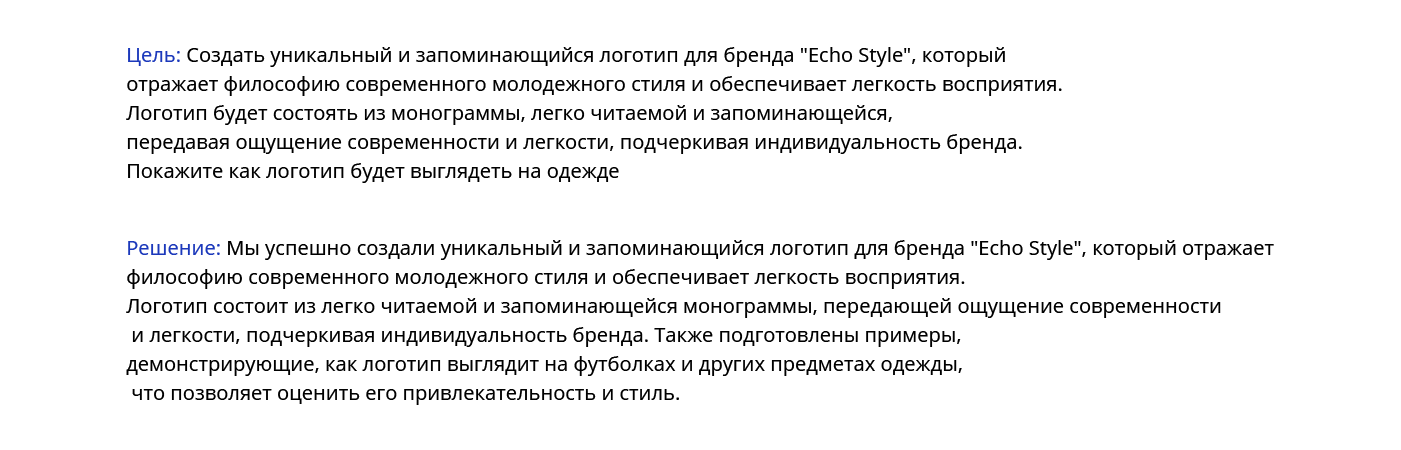 Цель: Создать уникальный и запоминающийся логотип для бренда "Echo Style", который отражает философию современного молодежного стиля и обеспечивает легкость восприятия. Логотип будет состоять из монограммы, легко читаемой и запоминающейся, передавая ощущение современности и легкости, подчеркивая индивидуальность бренда. Покажите как логотип будет выглядеть на одежде

Решение: Мы успешно создали уникальный и запоминающийся логотип для бренда "Echo Style", который отражает философию современного молодежного стиля и обеспечивает легкость восприятия. Логотип состоит из легко читаемой и запоминающейся монограммы, передающей ощущение современности и легкости, подчеркивая индивидуальность бренда. Также подготовлены примеры, демонстрирующие, как логотип выглядит на футболках и других предметах одежды, что позволяет оценить его привлекательность и стиль.